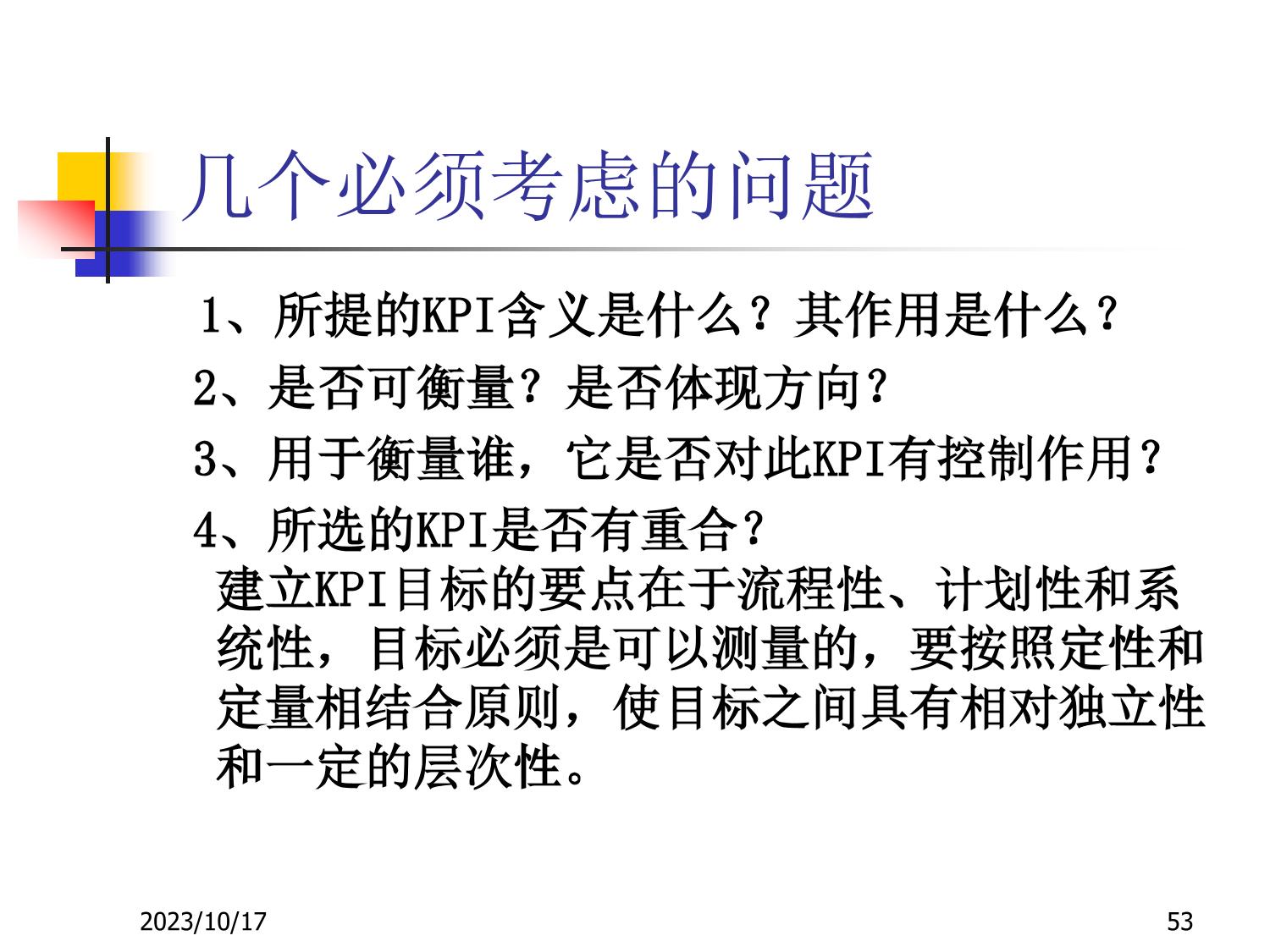 几个必须考虑的问题

1、所提的KPI含义是什么？其作用是什么？

2、是否可衡量？是否体现方向？

3、用于衡量谁，它是否对此KPI有控制作用？

4、所选的KPI是否有重合？

建立KPI目标的要点在于流程性、计划性和系统性，目标必须是可以测量的，要按照定性和定量相结合原则，使目标之间具有相对独立性和一定的层次性。

2023/10/17

53